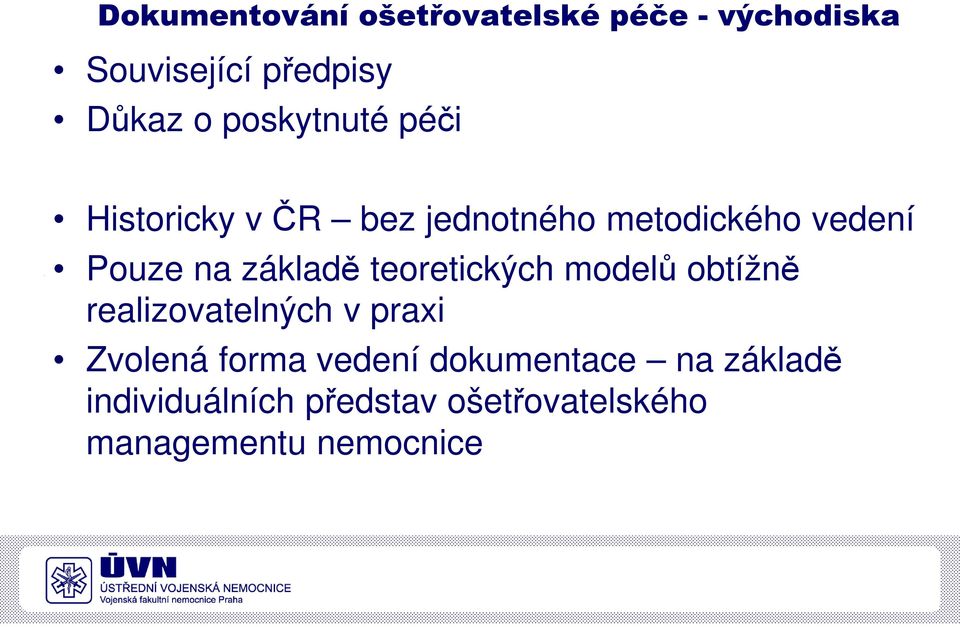 Dokumentování ošetřovatelské péče - východiska

• Související předpisy
• Důkaz o poskytnuté péči

• Historicky v ČR – bez jednotného metodického vedení
• Pouze na základě teoretických modelů obtížně realizovatelných v praxi
• Zvolená forma vedení dokumentace – na základě individuálních představ ošetřovatelského managementu nemocnice

ÚVN
ÚSTŘEDNÍ VOJENSKÁ NEMOCNICE
Vojenská fakultní nemocnice Praha